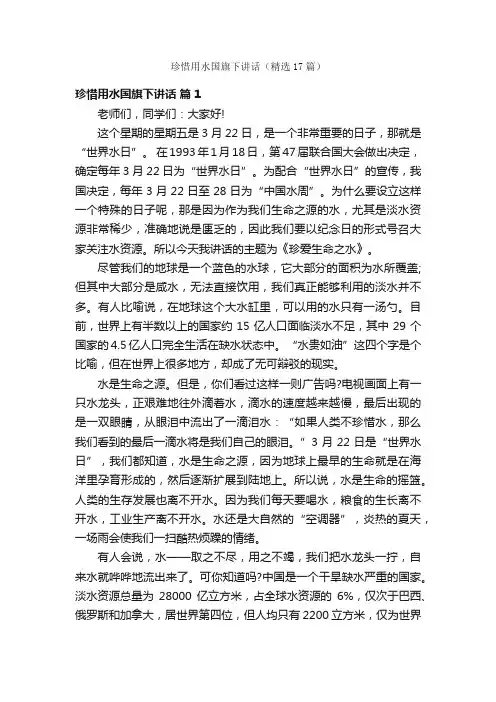 珍惜用水国旗下讲话（精选17篇）

珍惜用水国旗下讲话 篇1

老师们，同学们：大家好!

这个星期的星期五是3月22日，是一个非常重要的日子，那就是“世界水日”。在1993年1月18日，第47届联合国大会做出决定，确定每年3月22日为“世界水日”。为配合“世界水日”的宣传，我国决定，每年3月22日至28日为“中国水周”。为什么要设立这样一个特殊的日子呢，那是因为作为我们生命之源的水，尤其是淡水资源非常稀少，准确地说是匮乏的，因此我们要以纪念日的形式号召大家关注水资源。所以今天我讲话的主题为《珍爱生命之水》。

尽管我们的地球是一个蓝色的水球，它大部分的面积为水所覆盖;但其中大部分是咸水，无法直接饮用，我们真正能够利用的淡水并不多。有人比喻说，在地球这个大水缸里，可以用的水只有一汤勺。目前，世界上有半数以上的国家约15亿人口面临淡水不足，其中29个国家的4.5亿人口完全生活在缺水状态中。“水贵如油”这四个字是个比喻，但在世界上很多地方，却成了无可辩驳的现实。

水是生命之源。但是，你们看过这样一则广告吗?电视画面上有一只水龙头，正艰难地往外滴着水，滴水的速度越来越慢，最后出现的是一双眼睛，从眼泪中流出了一滴泪水：“如果人类不珍惜水，那么我们看到的最后一滴水将是我们自己的眼泪。”3月22日是“世界水日”，我们都知道，水是生命之源，因为地球上最早的生命就是在海洋里孕育形成的，然后逐渐扩展到陆地上。所以说，水是生命的摇篮。人类的生存发展也离不开水。因为我们每天要喝水，粮食的生长离不开水，工业生产离不开水。水还是大自然的“空调器”，炎热的夏天，一场雨会使我们一扫酷热烦躁的情绪。

有人会说，水——取之不尽，用之不竭，我们把水龙头一拧，自来水就哗哗地流出来了。可你知道吗?中国是一个干旱缺水严重的国家。淡水资源总量为28000亿立方米，占全球水资源的6%，仅次于巴西、俄罗斯和加拿大，居世界第四位，但人均只有2200立方米，仅为世界